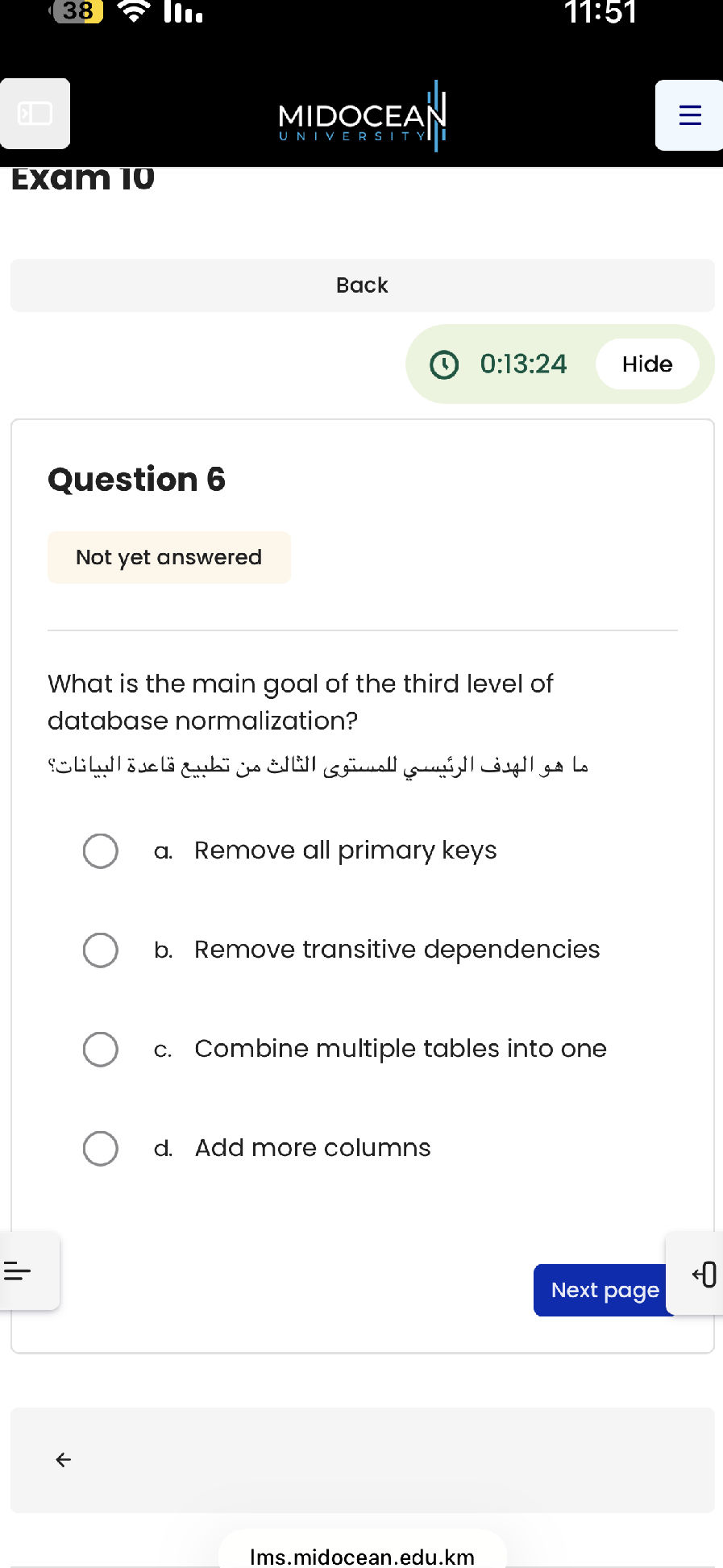 38

11:51

MIDOCEAN
UNIVERSITY

Exam 10

Back

0:13:24 Hide

Question 6

Not yet answered

What is the main goal of the third level of database normalization?

ما هو الهدف الرئيسي للمستوى الثالث من تطبيع قاعدة البيانات؟

a. Remove all primary keys

b. Remove transitive dependencies

c. Combine multiple tables into one

d. Add more columns

Next page

lms.midocean.edu.km